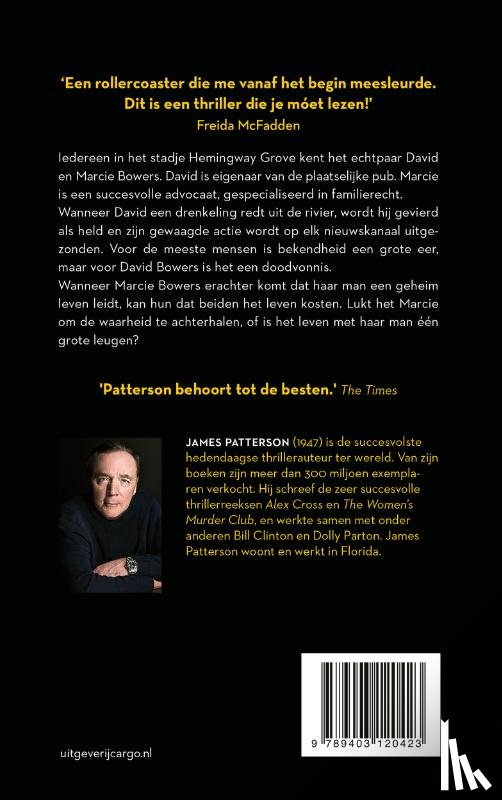 'Een rollercoaster die me vanaf het begin meesleurde. Dit is een thriller die je móet lezen!'
Freida McFadden

Iedereen in het stadje Hemingway Grove kent het echtpaar David en Marcie Bowers. David is eigenaar van de plaatselijke pub. Marcie is een succesvolle advocaat, gespecialiseerd in familierecht. Wanneer David een drenkeling redt uit de rivier, wordt hij gevierd als held en zijn gewaagde actie wordt op elk nieuwskanaal uitgezonden. Voor de meeste mensen is bekendheid een grote eer, maar voor David Bowers is het een doodvonnis.
Wanneer Marcie Bowers erachter komt dat haar man een geheim leven leidt, kan hun dat beiden het leven kosten. Lukt het Marcie om de waarheid te achterhalen, of is het leven met haar man één grote leugen?

'Patterson behoort tot de besten.' The Times

JAMES PATTERSON (1947) is de succesvolste hedendaagse thrillerauteur ter wereld. Van zijn boeken zijn meer dan 300 miljoen exemplaren verkocht. Hij schreef de zeer succesvolle thrillerreeksen Alex Cross en The Women's Murder Club, en werkte samen met onder anderen Bill Clinton en Dolly Parton. James Patterson woont en werkt in Florida.

uitgeverijcargo.nl

9 789403 120423